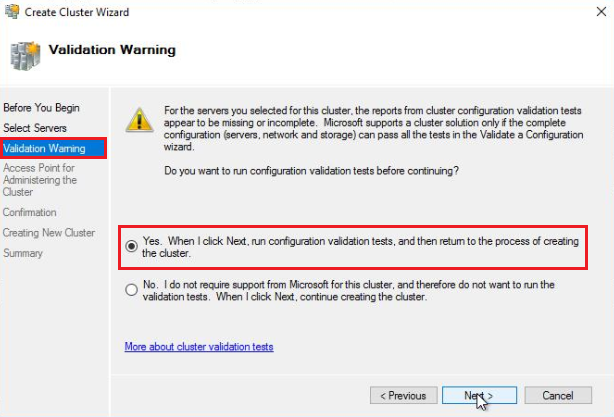 Create Cluster Wizard

Validation Warning

Before You Begin
Select Servers
Validation Warning
Access Point for Administering the Cluster
Confirmation
Creating New Cluster
Summary

For the servers you selected for this cluster, the reports from cluster configuration validation tests appear to be missing or incomplete. Microsoft supports a cluster solution only if the complete configuration (servers, network and storage) can pass all the tests in the Validate a Configuration wizard.

Do you want to run configuration validation tests before continuing?

Yes. When I click Next, run configuration validation tests, and then return to the process of creating the cluster.

No. I do not require support from Microsoft for this cluster, and therefore do not want to run the validation tests. When I click Next, continue creating the cluster.

More about cluster validation tests

< Previous Next > Cancel